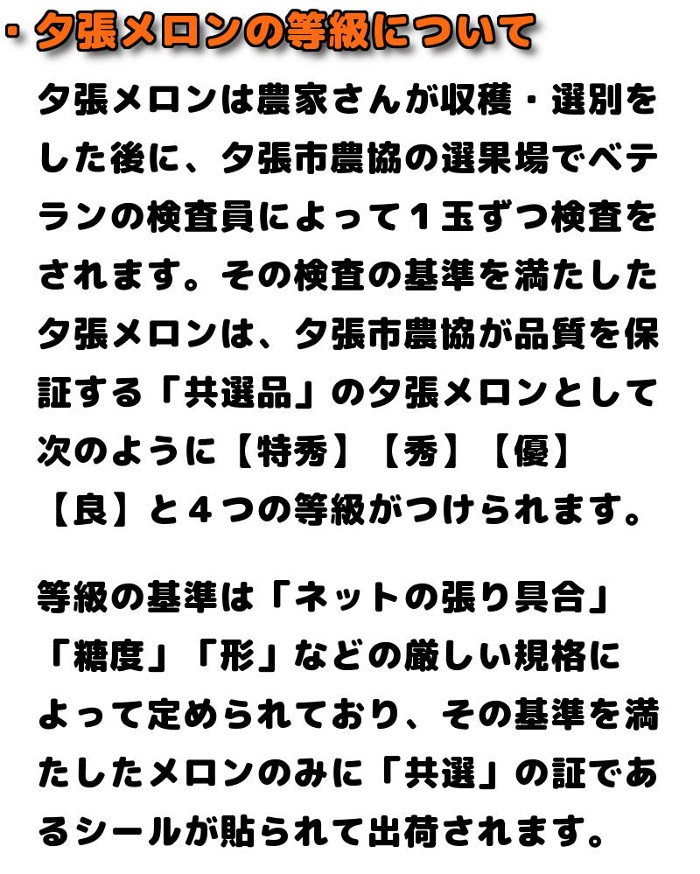 ・夕張メロンの等級について

夕張メロンは農家さんが収穫・選別をした後に、夕張市農協の選果場でベテランの検査員によって１玉ずつ検査をされます。その検査の基準を満たした夕張メロンは、夕張市農協が品質を保証する「共選品」の夕張メロンとして次のように【特秀】【秀】【優】【良】と４つの等級がつけられます。

等級の基準は「ネットの張り具合」「糖度」「形」などの厳しい規格によって定められており、その基準を満たしたメロンのみに「共選」の証であるシールが貼られて出荷されます。